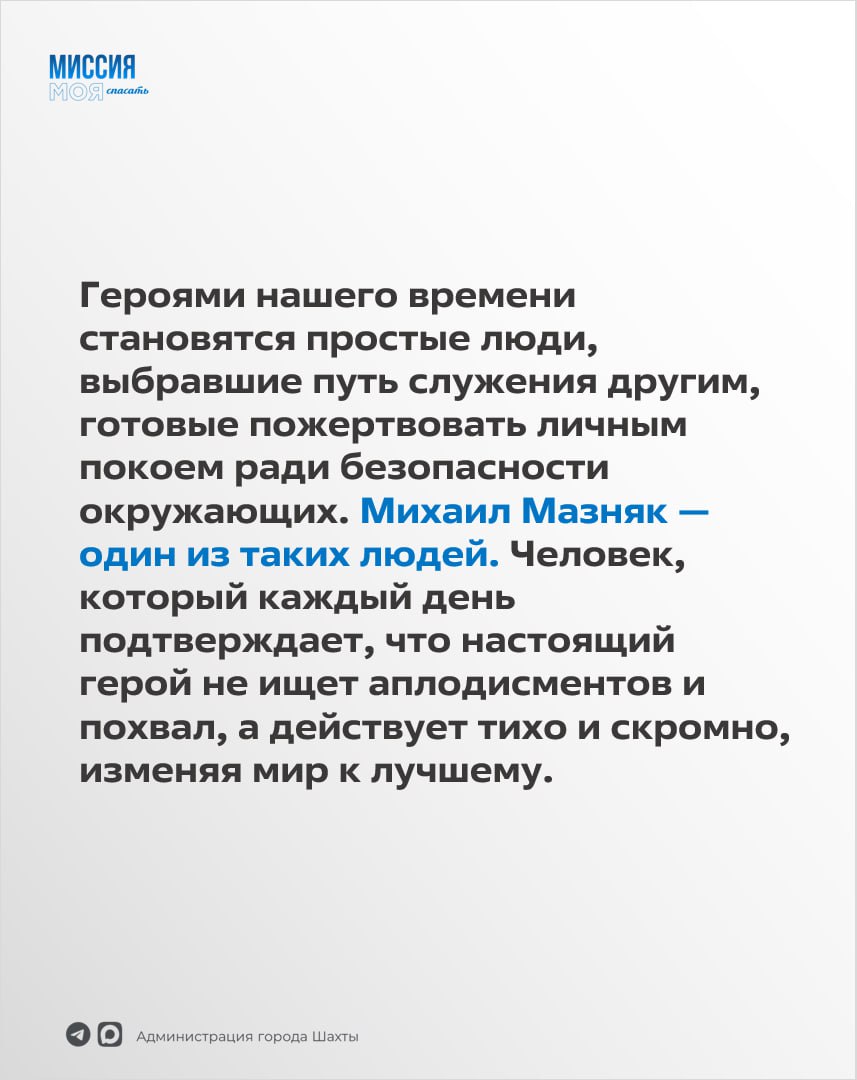 МИССИЯ
МОЯ спасать

Героями нашего времени становятся простые люди, выбравшие путь служения другим, готовые пожертвовать личным покоем ради безопасности окружающих. Михаил Мазняк — один из таких людей. Человек, который каждый день подтверждает, что настоящий герой не ищет аплодисментов и похвал, а действует тихо и скромно, изменяя мир к лучшему.

Администрация города Шахты